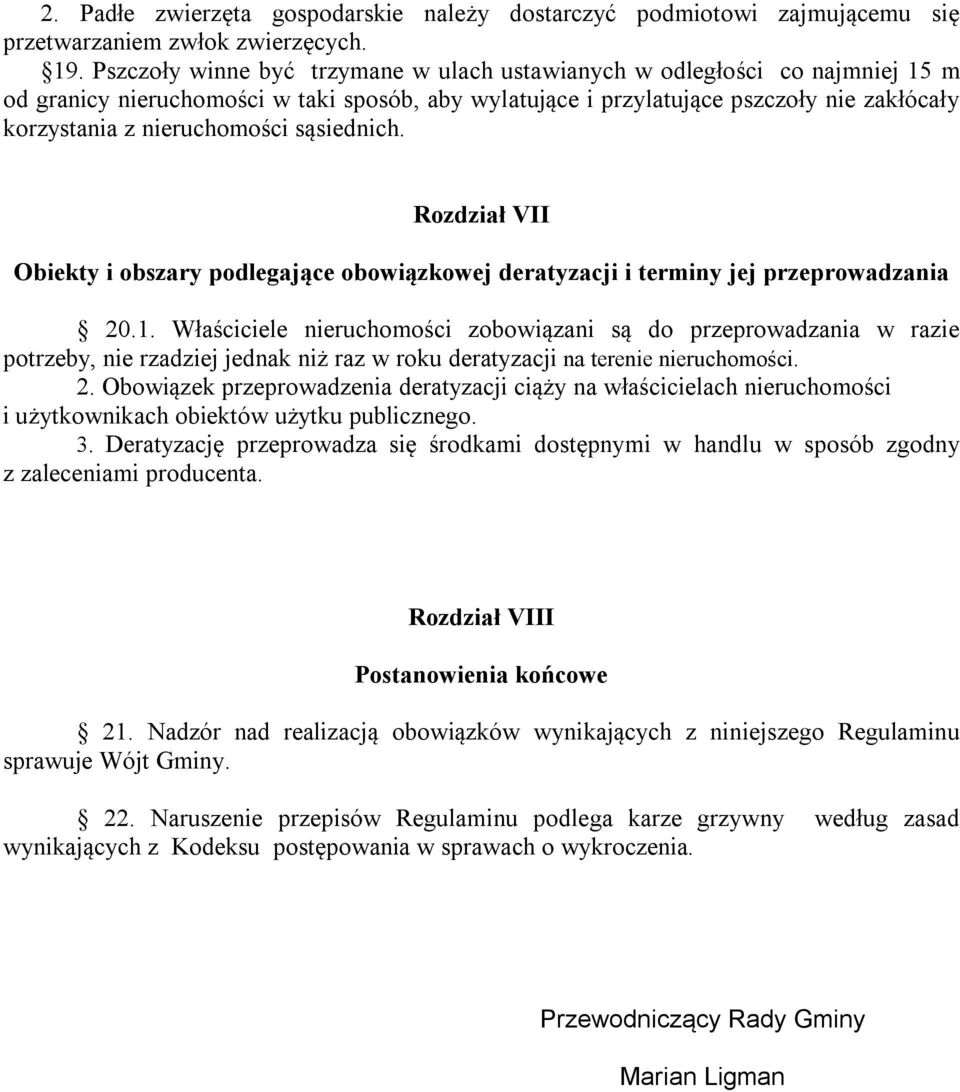 2. Padłe zwierzęta gospodarskie należy dostarczyć podmiotowi zajmującemu się przetwarzaniem zwłok zwierzęcych.

§19. Pszczoły winne być trzymane w ulach ustawianych w odległości co najmniej 15 m od granicy nieruchomości w taki sposób, aby wylatujące i przylatujące pszczoły nie zakłócały korzystania z nieruchomości sąsiednich.

Rozdział VII

Obiekty i obszary podlegające obowiązkowej deratyzacji i terminy jej przeprowadzania

§ 20.1. Właściciele nieruchomości zobowiązani są do przeprowadzania w razie potrzeby, nie rzadziej jednak niż raz w roku deratyzacji na terenie nieruchomości.

2. Obowiązek przeprowadzenia deratyzacji ciąży na właścicielach nieruchomości i użytkownikach obiektów użytku publicznego.

3. Deratyzację przeprowadza się środkami dostępnymi w handlu w sposób zgodny z zaleceniami producenta.

Rozdział VIII

Postanowienia końcowe

§ 21. Nadzór nad realizacją obowiązków wynikających z niniejszego Regulaminu sprawuje Wójt Gminy.

§ 22. Naruszenie przepisów Regulaminu podlega karze grzywny według zasad wynikających z Kodeksu postępowania w sprawach o wykroczenia.

Przewodniczący Rady Gminy

Marian Ligman